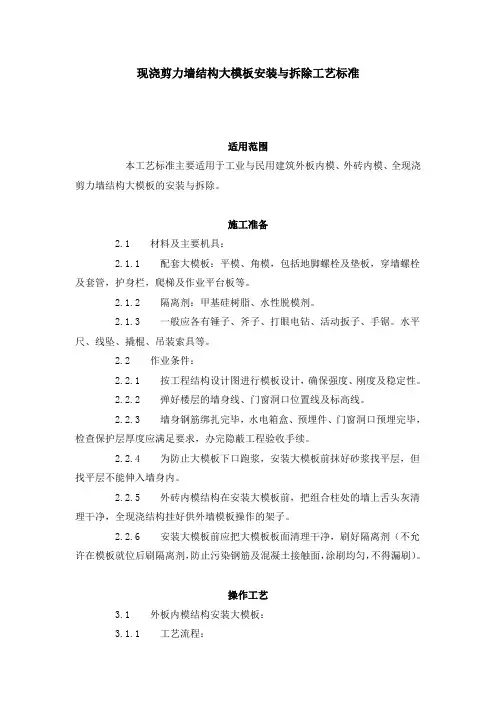 现浇剪力墙结构大模板安装与拆除工艺标准

适用范围

本工艺标准主要适用于工业与民用建筑外板内模、外砖内模、全现浇剪力墙结构大模板的安装与拆除。

施工准备

2.1 材料及主要机具：

2.1.1 配套大模板：平模、角模，包括地脚螺栓及垫板，穿墙螺栓及套管，护身栏，爬梯及作业平台板等。

2.1.2 隔离剂：甲基硅树脂、水性脱模剂。

2.1.3 一般应备有锤子、斧子、打眼电钻、活动扳子、手锯。水平尺、线坠、撬棍、吊装索具等。

2.2 作业条件：

2.2.1 按工程结构设计图进行模板设计，确保强度、刚度及稳定性。

2.2.2 弹好楼层的墙身线、门窗洞口位置线及标高线。

2.2.3 墙身钢筋绑扎完毕，水电箱盒、预埋件、门窗洞口预埋完毕，检查保护层厚度应满足要求，办完隐蔽工程验收手续。

2.2.4 为防止大模板下口跑浆，安装大模板前抹好砂浆找平层，但找平层不能伸入墙身内。

2.2.5 外砖内模结构在安装大模板前，把组合柱处的墙上舌头灰清理干净，全现浇结构挂好供外墙模板操作的架子。

2.2.6 安装大模板前应把大模板板面清理干净，刷好隔离剂（不允许在模板就位后刷隔离剂，防止污染钢筋及混凝土接触面，涂刷均匀，不得漏刷）。

操作工艺

3.1 外板内模结构安装大模板：

3.1.1 工艺流程：